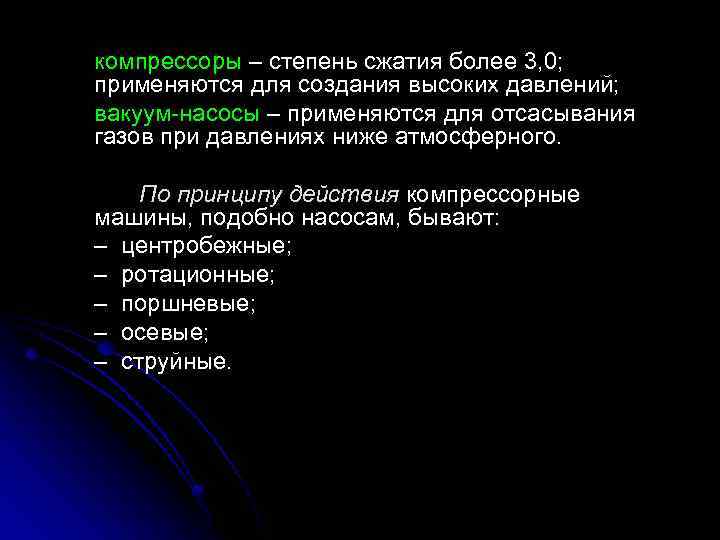 компрессоры – степень сжатия более 3,0; применяются для создания высоких давлений;
вакуум-насосы – применяются для отсасывания газов при давлениях ниже атмосферного.

По принципу действия компрессорные машины, подобно насосам, бывают:
– центробежные;
– ротационные;
– поршневые;
– осевые;
– струйные.